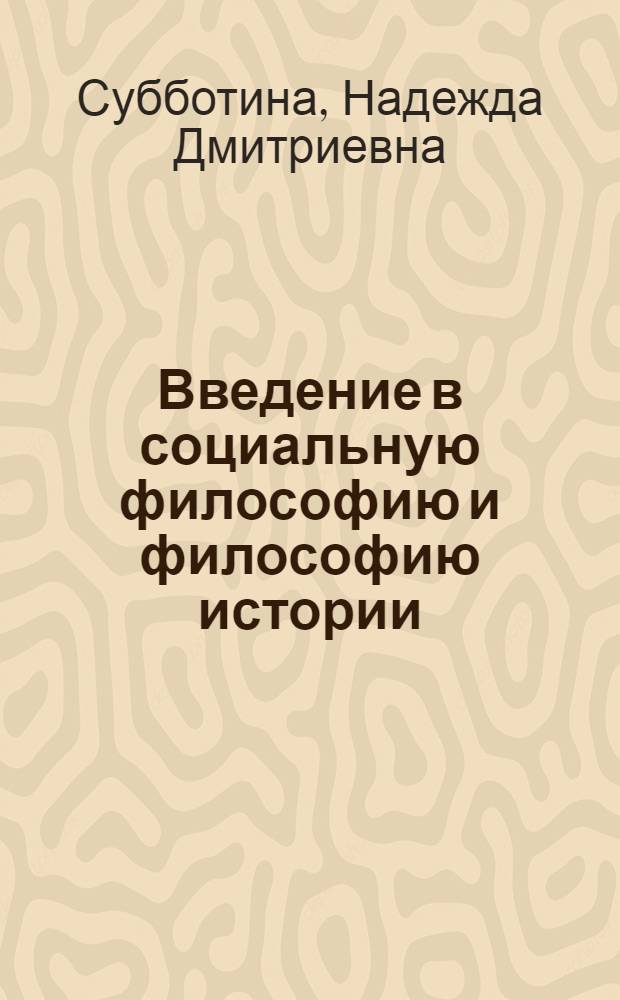 Субботина, Надежда Дмитриевна

Введение в социальную философию и философию истории